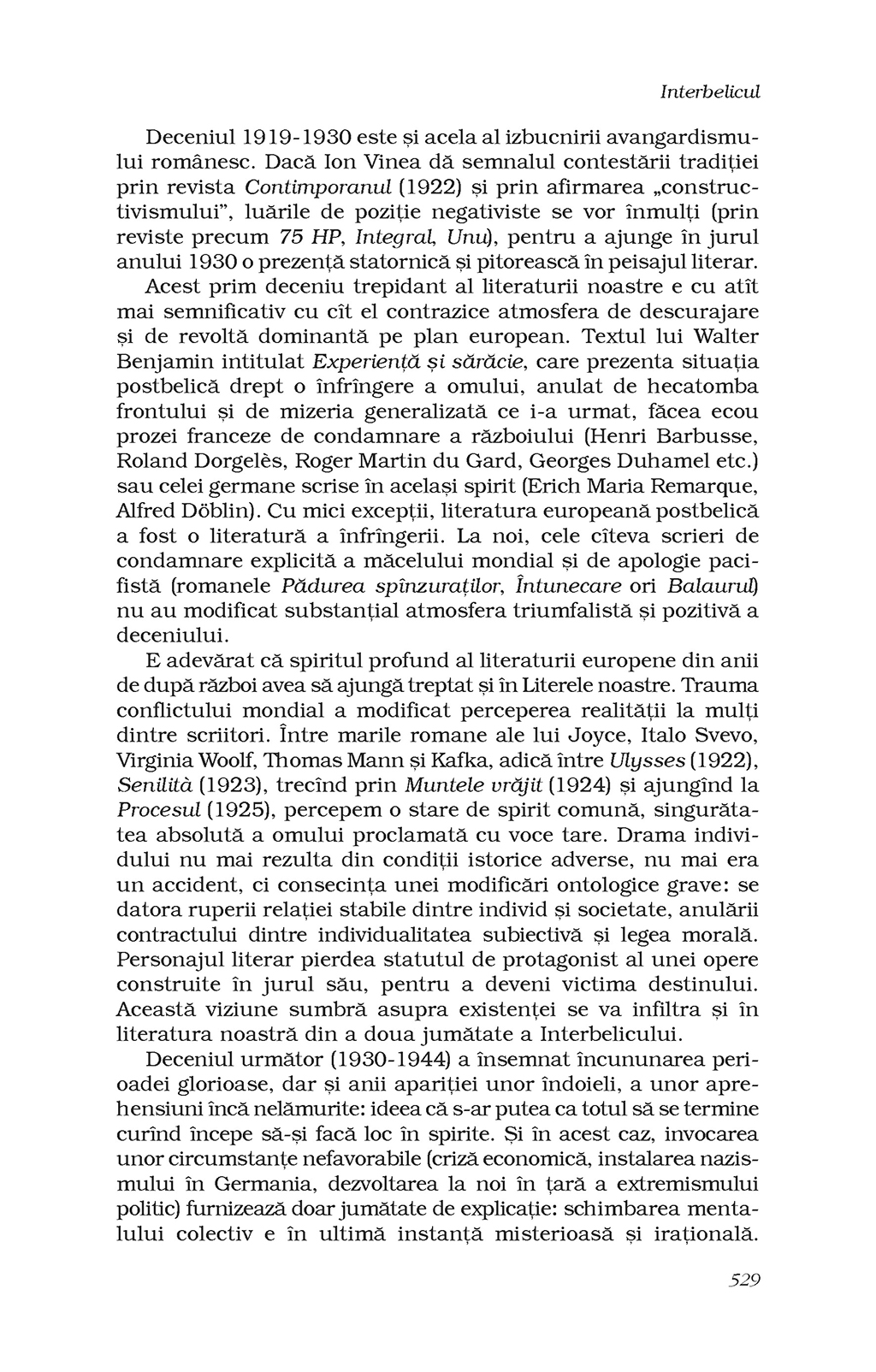 Interbelicul

Deceniul 1919-1930 este și acela al izbucnirii avangardismului românesc. Dacă Ion Vinea dă semnalul contestării tradiției prin revista Contimporanul (1922) și prin afirmarea „constructivismului", luările de poziție negativiste se vor înmulți (prin reviste precum 75 HP, Integral, Unu), pentru a ajunge în jurul anului 1930 o prezență statornică și pitorească în peisajul literar.

Acest prim deceniu trepidant al literaturii noastre e cu atît mai semnificativ cu cît el contrazice atmosfera de descurajare și de revoltă dominantă pe plan european. Textul lui Walter Benjamin intitulat Experiență și sărăcie, care prezenta situația postbelică drept o înfrîngere a omului, anulat de hecatomba frontului și de mizeria generalizată ce i-a urmat, făcea ecou prozei franceze de condamnare a războiului (Henri Barbusse, Roland Dorgelès, Roger Martin du Gard, Georges Duhamel etc.) sau celei germane scrise în același spirit (Erich Maria Remarque, Alfred Döblin). Cu mici excepții, literatura europeană postbelică a fost o literatură a înfrîngerii. La noi, cele cîteva scrieri de condamnare explicită a măcelului mondial și de apologie pacifistă (romanele Pădurea spînzuraților, Întunecare ori Balaurul) nu au modificat substanțial atmosfera triumfalistă și pozitivă a deceniului.

E adevărat că spiritul profund al literaturii europene din anii de după război avea să ajungă treptat și în Literele noastre. Trauma conflictului mondial a modificat perceperea realității la mulți dintre scriitori. Între marile romane ale lui Joyce, Italo Svevo, Virginia Woolf, Thomas Mann și Kafka, adică între Ulysses (1922), Senilità (1923), trecînd prin Muntele vrăjit (1924) și ajungînd la Procesul (1925), percepem o stare de spirit comună, singurătatea absolută a omului proclamată cu voce tare. Drama individului nu mai rezulta din condiții istorice adverse, nu mai era un accident, ci consecința unei modificări ontologice grave: se datora ruperii relației stabile dintre individ și societate, anulării contractului dintre individualitatea subiectivă și legea morală. Personajul literar pierdea statutul de protagonist al unei opere construite în jurul său, pentru a deveni victima destinului. Această viziune sumbră asupra existenței se va infiltra și în literatura noastră din a doua jumătate a Interbelicului.

Deceniul următor (1930-1944) a însemnat încununarea perioadei glorioase, dar și anii apariției unor îndoieli, a unor aprehensiuni încă nelămurite: ideea că s-ar putea ca totul să se termine curînd începe să-și facă loc în spirite. Și în acest caz, invocarea unor circumstanțe nefavorabile (criză economică, instalarea nazismului în Germania, dezvoltarea la noi în țară a extremismului politic) furnizează doar jumătate de explicație: schimbarea mentalului colectiv e în ultimă instanță misterioasă și irațională.

529